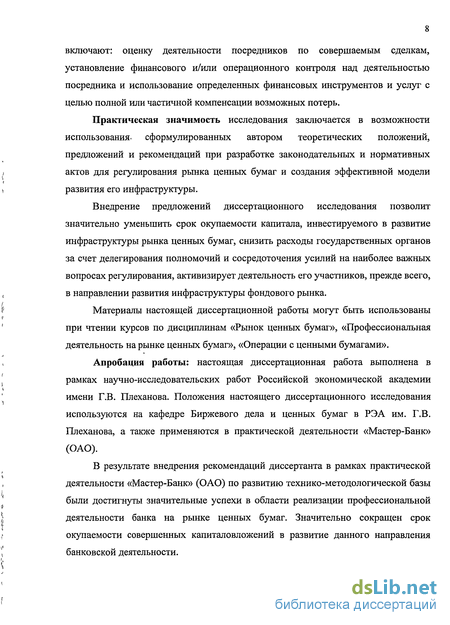 8

включают: оценку деятельности посредников по совершаемым сделкам, установление финансового и/или операционного контроля над деятельностью посредника и использование определенных финансовых инструментов и услуг с целью полной или частичной компенсации возможных потерь.

Практическая значимость исследования заключается в возможности использования сформулированных автором теоретических положений, предложений и рекомендаций при разработке законодательных и нормативных актов для регулирования рынка ценных бумаг и создания эффективной модели развития его инфраструктуры.

Внедрение предложений диссертационного исследования позволит значительно уменьшить срок окупаемости капитала, инвестируемого в развитие инфраструктуры рынка ценных бумаг, снизить расходы государственных органов за счет делегирования полномочий и сосредоточения усилий на наиболее важных вопросах регулирования, активизирует деятельность его участников, прежде всего, в направлении развития инфраструктуры фондового рынка.

Материалы настоящей диссертационной работы могут быть использованы при чтении курсов по дисциплинам «Рынок ценных бумаг», «Профессиональная деятельность на рынке ценных бумаг», «Операции с ценными бумагами».

Апробация работы: настоящая диссертационная работа выполнена в рамках научно-исследовательских работ Российской экономической академии имени Г.В. Плеханова. Положения настоящего диссертационного исследования используются на кафедре Биржевого дела и ценных бумаг в РЭА им. Г.В. Плеханова, а также применяются в практической деятельности «Мастер-Банк» (ОАО).

В результате внедрения рекомендаций диссертанта в рамках практической деятельности «Мастер-Банк» (ОАО) по развитию технико-методологической базы были достигнуты значительные успехи в области реализации профессиональной деятельности банка на рынке ценных бумаг. Значительно сокращен срок окупаемости совершенных капиталовложений в развитие данного направления банковской деятельности.

dsLib.net
библиотека диссертаций